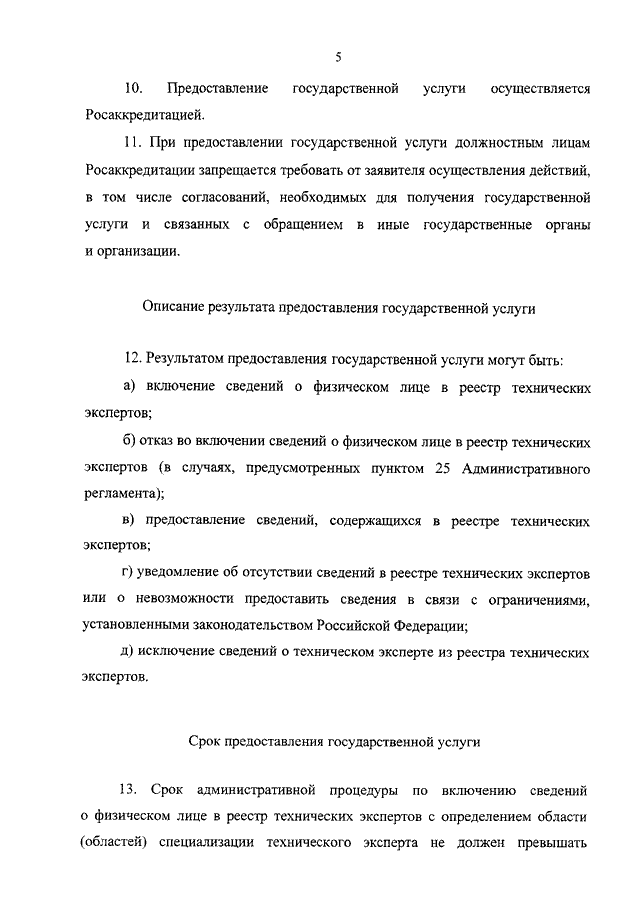 5

10. Предоставление государственной услуги осуществляется Росаккредитацией.

11. При предоставлении государственной услуги должностным лицам Росаккредитации запрещается требовать от заявителя осуществления действий, в том числе согласований, необходимых для получения государственной услуги и связанных с обращением в иные государственные органы и организации.

Описание результата предоставления государственной услуги

12. Результатом предоставления государственной услуги могут быть:

а) включение сведений о физическом лице в реестр технических экспертов;

б) отказ во включении сведений о физическом лице в реестр технических экспертов (в случаях, предусмотренных пунктом 25 Административного регламента);

в) предоставление сведений, содержащихся в реестре технических экспертов;

г) уведомление об отсутствии сведений в реестре технических экспертов или о невозможности предоставить сведения в связи с ограничениями, установленными законодательством Российской Федерации;

д) исключение сведений о техническом эксперте из реестра технических экспертов.

Срок предоставления государственной услуги

13. Срок административной процедуры по включению сведений о физическом лице в реестр технических экспертов с определением области (областей) специализации технического эксперта не должен превышать